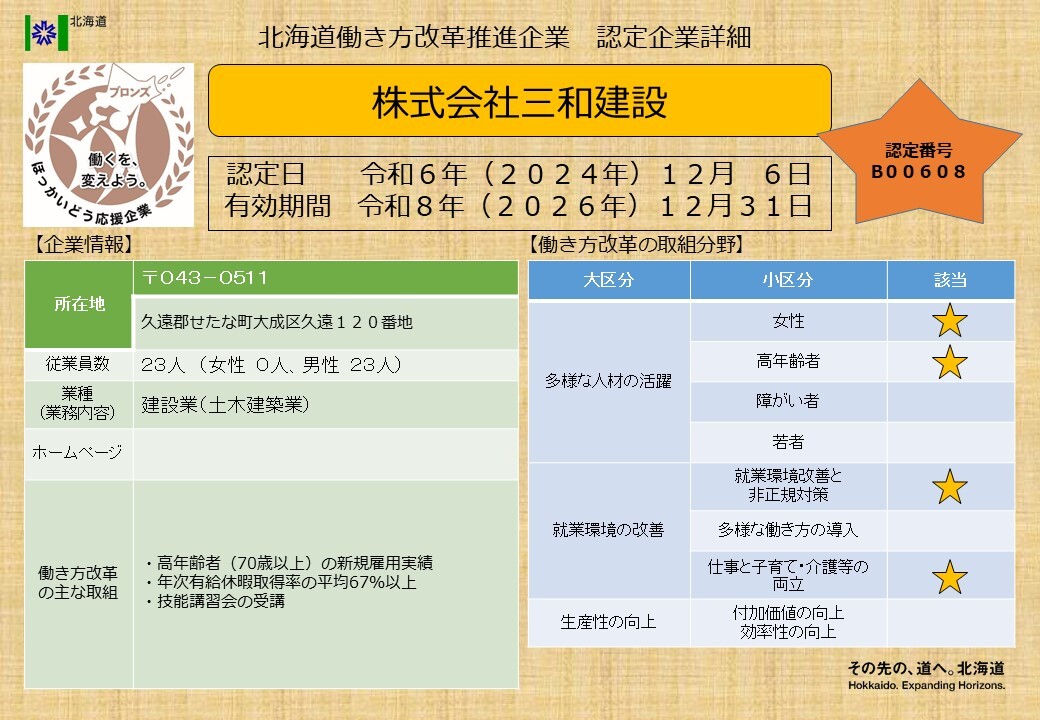 北海道

北海道働き方改革推進企業　認定企業詳細

ブロンズ
働くを、変えよう。
ほっかいどう応援企業

株式会社三和建設

認定番号
B00608

認定日　令和６年（２０２４年）１２月　６日
有効期間　令和８年（２０２６年）１２月３１日

【企業情報】

所在地
〒043－0511
久遠郡せたな町大成区久遠１２０番地

従業員数
23人（女性 0人、男性 23人）

業種
(業務内容)
建設業（土木建築業）

ホームページ

働き方改革の主な取組
・高年齢者（70歳以上）の新規雇用実績
・年次有給休暇取得率の平均67%以上
・技能講習会の受講

【働き方改革の取組分野】

| 大区分 | 小区分 | 該当 |
|---|---|---|
| 多様な人材の活躍 | 女性 | ★ |
| | 高年齢者 | ★ |
| | 障がい者 | |
| | 若者 | |
| 就業環境の改善 | 就業環境改善と非正規対策 | ★ |
| | 多様な働き方の導入 | |
| | 仕事と子育て・介護等の両立 | ★ |
| 生産性の向上 | 付加価値の向上 効率性の向上 | |

その先の、道へ。北海道
Hokkaido. Expanding Horizons.